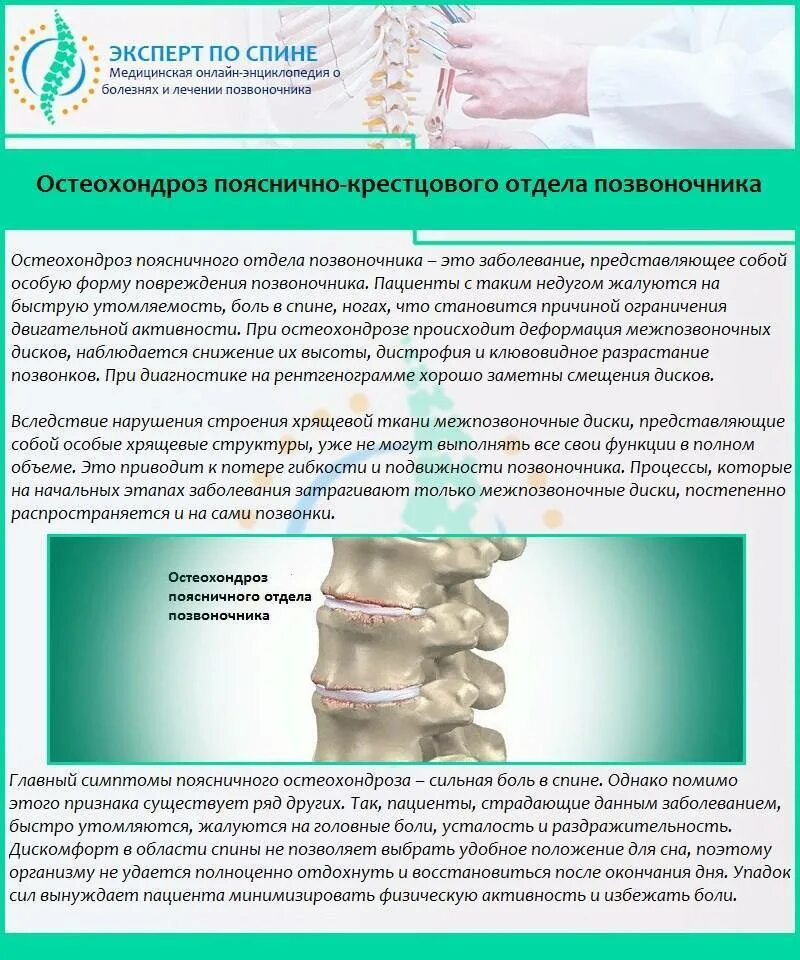 ЭКСПЕРТ ПО СПИНЕ
Медицинская онлайн-энциклопедия о болезнях и лечении позвоночника

Остеохондроз пояснично-крестцового отдела позвоночника

Остеохондроз поясничного отдела позвоночника – это заболевание, представляющее собой особую форму повреждения позвоночника. Пациенты с таким недугом жалуются на быструю утомляемость, боль в спине, ногах, что становится причиной ограничения двигательной активности. При остеохондрозе происходит деформация межпозвоночных дисков, наблюдается снижение их высоты, дистрофия и клювовидное разрастание позвонков. При диагностике на рентгенограмме хорошо заметны смещения дисков.

Вследствие нарушения строения хрящевой ткани межпозвоночные диски, представляющие собой особые хрящевые структуры, уже не могут выполнять все свои функции в полном объеме. Это приводит к потере гибкости и подвижности позвоночника. Процессы, которые на начальных этапах заболевания затрагивают только межпозвоночные диски, постепенно распространяется и на сами позвонки.

Остеохондроз
поясничного отдела
позвоночника

Главный симптомы поясничного остеохондроза – сильная боль в спине. Однако помимо этого признака существует ряд других. Так, пациенты, страдающие данным заболеванием, быстро утомляются, жалуются на головные боли, усталость и раздражительность. Дискомфорт в области спины не позволяет выбрать удобное положение для сна, поэтому организму не удается полноценно отдохнуть и восстановиться после окончания дня. Упадок сил вынуждает пациента минимизировать физическую активность и избежать боли.